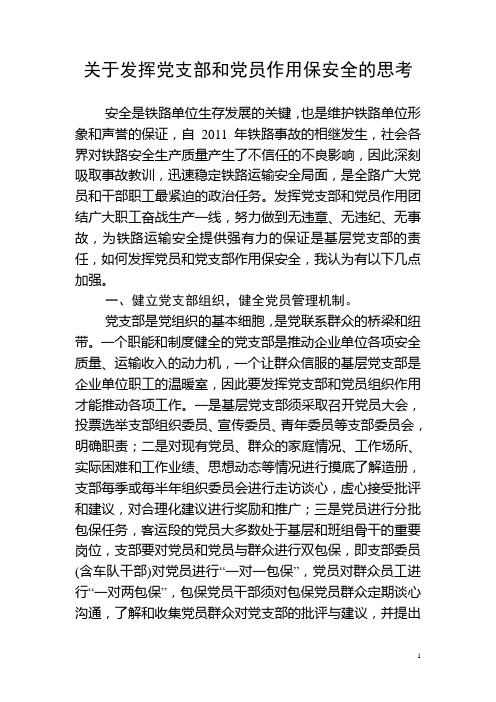 关于发挥党支部和党员作用保安全的思考

安全是铁路单位生存发展的关键，也是维护铁路单位形象和声誉的保证，自 2011 年铁路事故的相继发生，社会各界对铁路安全生产质量产生了不信任的不良影响，因此深刻吸取事故教训，迅速稳定铁路运输安全局面，是全路广大党员和干部职工最紧迫的政治任务。发挥党支部和党员作用团结广大职工奋战生产一线，努力做到无违章、无违纪、无事故，为铁路运输安全提供强有力的保证是基层党支部的责任，如何发挥党员和党支部作用保安全，我认为有以下几点加强。

一、健立党支部组织，健全党员管理机制。

党支部是党组织的基本细胞，是党联系群众的桥梁和纽带。一个职能和制度健全的党支部是推动企业单位各项安全质量、运输收入的动力机，一个让群众信服的基层党支部是企业单位职工的温暖室，因此要发挥党支部和党员组织作用才能推动各项工作。一是基层党支部须采取召开党员大会，投票选举支部组织委员、宣传委员、青年委员等支部委员会，明确职责；二是对现有党员、群众的家庭情况、工作场所、实际困难和工作业绩、思想动态等情况进行摸底了解造册，支部每季或每半年组织委员会进行走访谈心，虚心接受批评和建议，对合理化建议进行奖励和推广；三是党员进行分批包保任务，客运段的党员大多数处于基层和班组骨干的重要岗位，支部要对党员和党员与群众进行双包保，即支部委员(含车队干部)对党员进行“一对一包保”，党员对群众员工进行“一对两包保”，包保党员干部须对包保党员群众定期谈心沟通，了解和收集党员群众对党支部的批评与建议，并提出

1